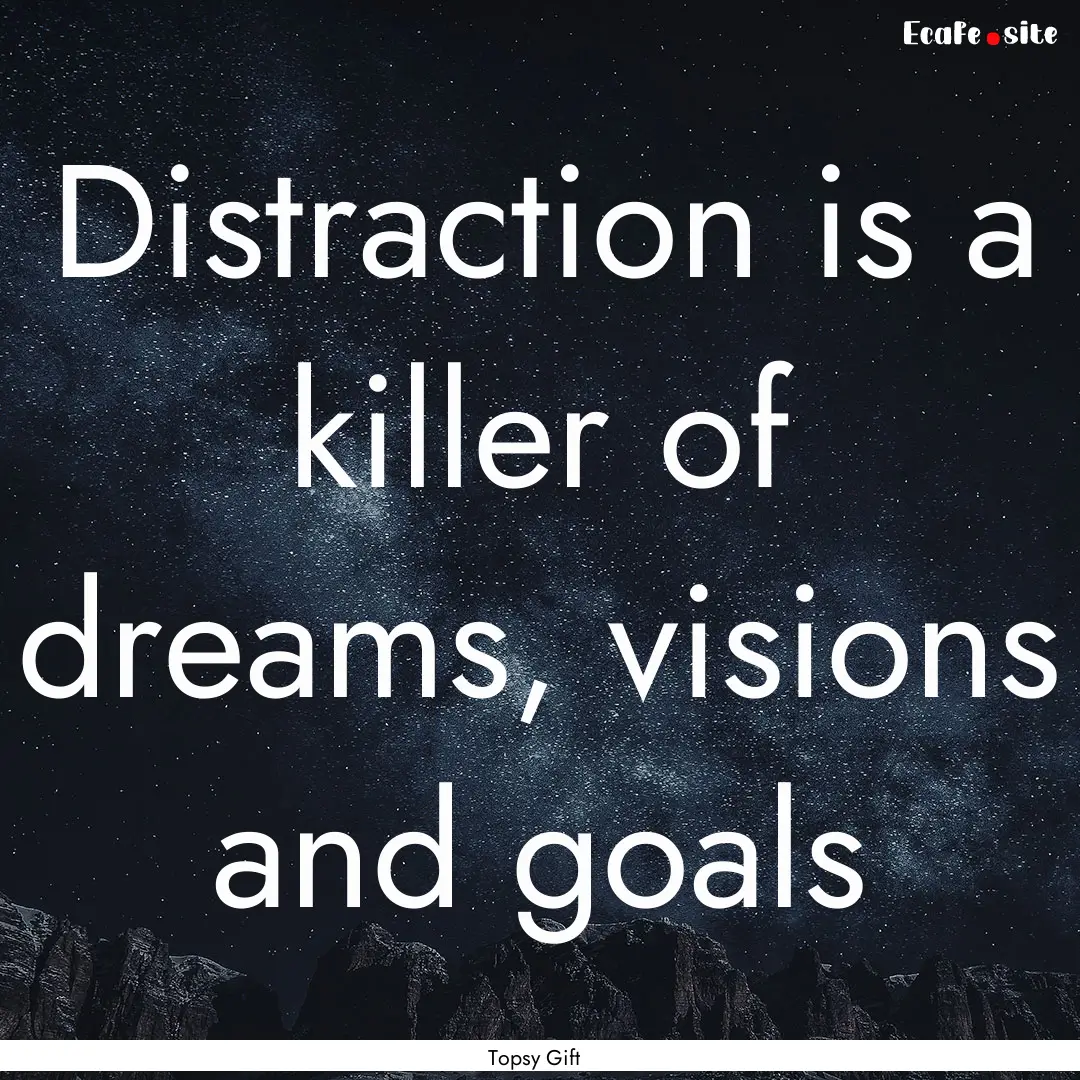 Ecafe.site

Distraction is a killer of dreams, visions and goals

Topsy Gift